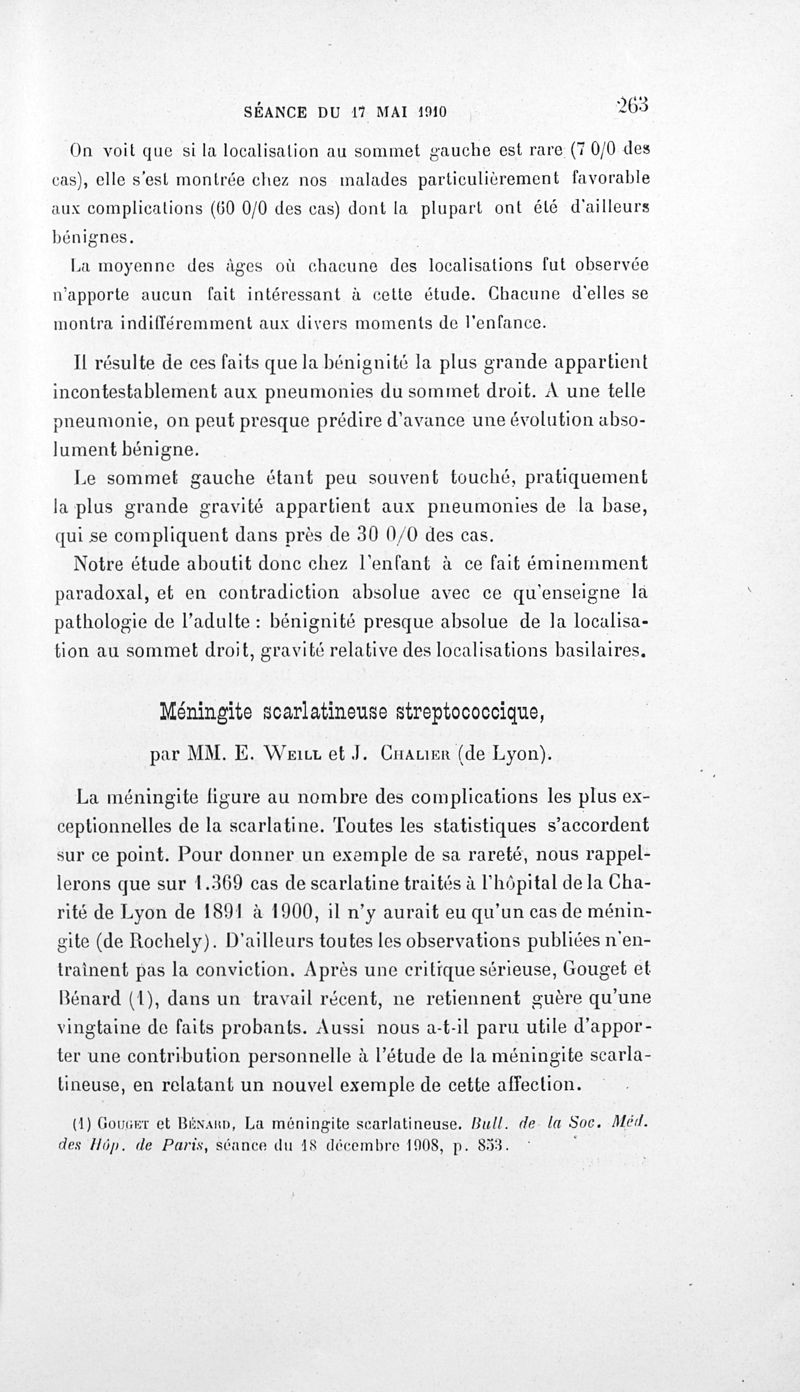 SÉANCE DU 17 MAI 1910 263

On voit que si la localisation au sommet gauche est rare (7 0/0 des cas), elle s'est montrée chez nos malades particulièrement favorable aux complications (60 0/0 des cas) dont la plupart ont été d'ailleurs bénignes.

La moyenne des âges où chacune des localisations fut observée n'apporte aucun fait intéressant à cette étude. Chacune d'elles se montra indifféremment aux divers moments de l'enfance.

Il résulte de ces faits que la bénignité la plus grande appartient incontestablement aux pneumonies du sommet droit. A une telle pneumonie, on peut presque prédire d'avance une évolution absolument bénigne.

Le sommet gauche étant peu souvent touché, pratiquement la plus grande gravité appartient aux pneumonies de la base, qui se compliquent dans près de 30 0/0 des cas.

Notre étude aboutit donc chez l'enfant à ce fait éminemment paradoxal, et en contradiction absolue avec ce qu'enseigne la pathologie de l'adulte : bénignité presque absolue de la localisation au sommet droit, gravité relative des localisations basilaires.

Méningite scarlatineuse streptococcique,

par MM. E. Weill et J. Chalier (de Lyon).

La méningite figure au nombre des complications les plus exceptionnelles de la scarlatine. Toutes les statistiques s'accordent sur ce point. Pour donner un exemple de sa rareté, nous rappellerons que sur 1.369 cas de scarlatine traités à l'hôpital de la Charité de Lyon de 1891 à 1900, il n'y aurait eu qu'un cas de méningite (de Rochely). D'ailleurs toutes les observations publiées n'entraînent pas la conviction. Après une critique sérieuse, Gouget et Bénard (1), dans un travail récent, ne retiennent guère qu'une vingtaine de faits probants. Aussi nous a-t-il paru utile d'apporter une contribution personnelle à l'étude de la méningite scarlatineuse, en relatant un nouvel exemple de cette affection.

(1) Gouget et Bénard, La méningite scarlatineuse. Bull. de la Soc. Méd. des Hôp. de Paris, séance du 18 décembre 1908, p. 853.